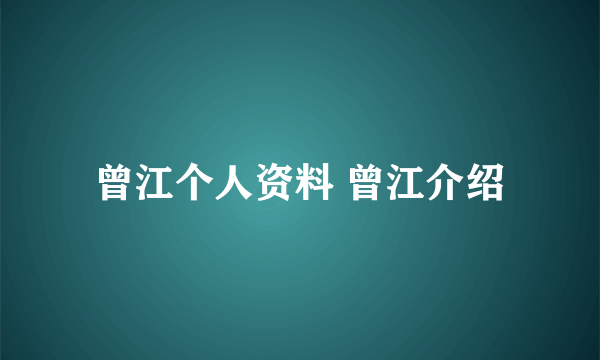 曾江个人资料 曾江介绍